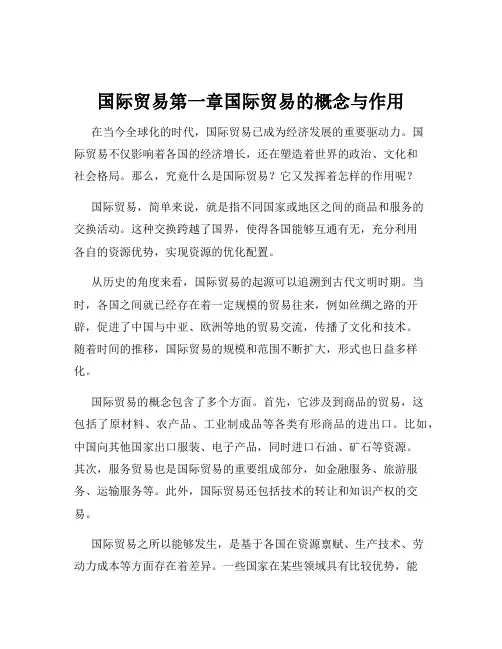 国际贸易第一章国际贸易的概念与作用

在当今全球化的时代，国际贸易已成为经济发展的重要驱动力。国际贸易不仅影响着各国的经济增长，还在塑造着世界的政治、文化和社会格局。那么，究竟什么是国际贸易？它又发挥着怎样的作用呢？

国际贸易，简单来说，就是指不同国家或地区之间的商品和服务的交换活动。这种交换跨越了国界，使得各国能够互通有无，充分利用各自的资源优势，实现资源的优化配置。

从历史的角度来看，国际贸易的起源可以追溯到古代文明时期。当时，各国之间就已经存在着一定规模的贸易往来，例如丝绸之路的开辟，促进了中国与中亚、欧洲等地的贸易交流，传播了文化和技术。随着时间的推移，国际贸易的规模和范围不断扩大，形式也日益多样化。

国际贸易的概念包含了多个方面。首先，它涉及到商品的贸易，这包括了原材料、农产品、工业制成品等各类有形商品的进出口。比如，中国向其他国家出口服装、电子产品，同时进口石油、矿石等资源。其次，服务贸易也是国际贸易的重要组成部分，如金融服务、旅游服务、运输服务等。此外，国际贸易还包括技术的转让和知识产权的交易。

国际贸易之所以能够发生，是基于各国在资源禀赋、生产技术、劳动力成本等方面存在着差异。一些国家在某些领域具有比较优势，能